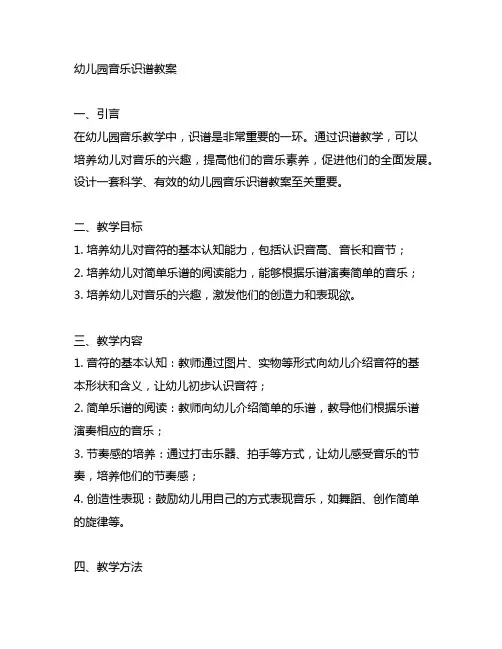 幼儿园音乐识谱教案

一、引言
在幼儿园音乐教学中，识谱是非常重要的一环。通过识谱教学，可以培养幼儿对音乐的兴趣，提高他们的音乐素养，促进他们的全面发展。设计一套科学、有效的幼儿园音乐识谱教案至关重要。

二、教学目标
1. 培养幼儿对音符的基本认知能力，包括认识音高、音长和音节；
2. 培养幼儿对简单乐谱的阅读能力，能够根据乐谱演奏简单的音乐；
3. 培养幼儿对音乐的兴趣，激发他们的创造力和表现欲。

三、教学内容
1. 音符的基本认知：教师通过图片、实物等形式向幼儿介绍音符的基本形状和含义，让幼儿初步认识音符；
2. 简单乐谱的阅读：教师向幼儿介绍简单的乐谱，教导他们根据乐谱演奏相应的音乐；
3. 节奏感的培养：通过打击乐器、拍手等方式，让幼儿感受音乐的节奏，培养他们的节奏感；
4. 创造性表现：鼓励幼儿用自己的方式表现音乐，如舞蹈、创作简单的旋律等。

四、教学方法